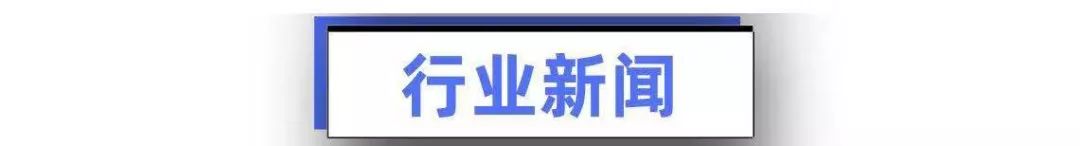 行业新闻